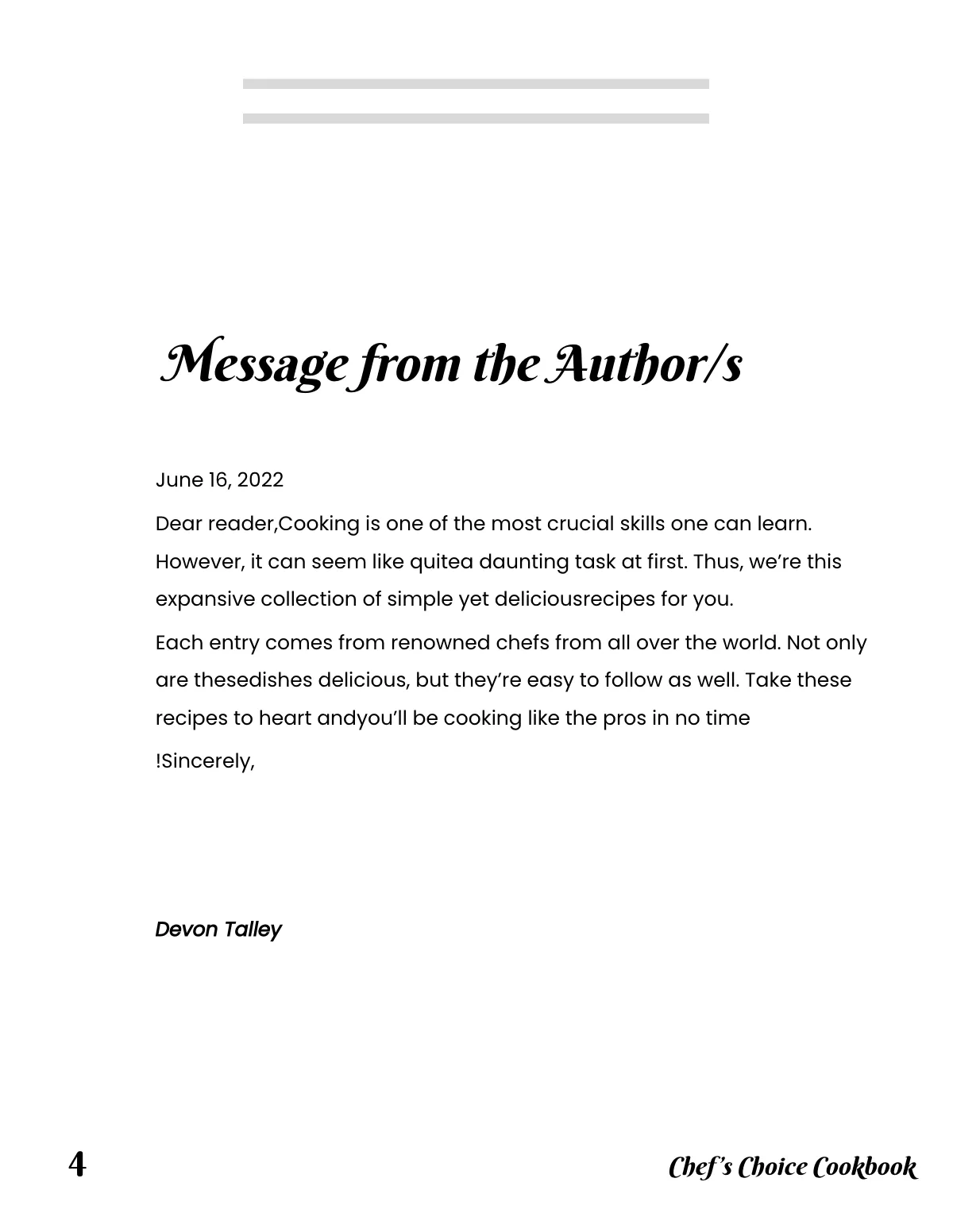 Message from the Author/s

June 16, 2022

Dear reader,Cooking is one of the most crucial skills one can learn. However, it can seem like quitea daunting task at first. Thus, we’re this expansive collection of simple yet deliciousrecipes for you.

Each entry comes from renowned chefs from all over the world. Not only are thesedishes delicious, but they’re easy to follow as well. Take these recipes to heart andyou’ll be cooking like the pros in no time

!Sincerely,

Devon Talley

4

Chef’s Choice Cookbook